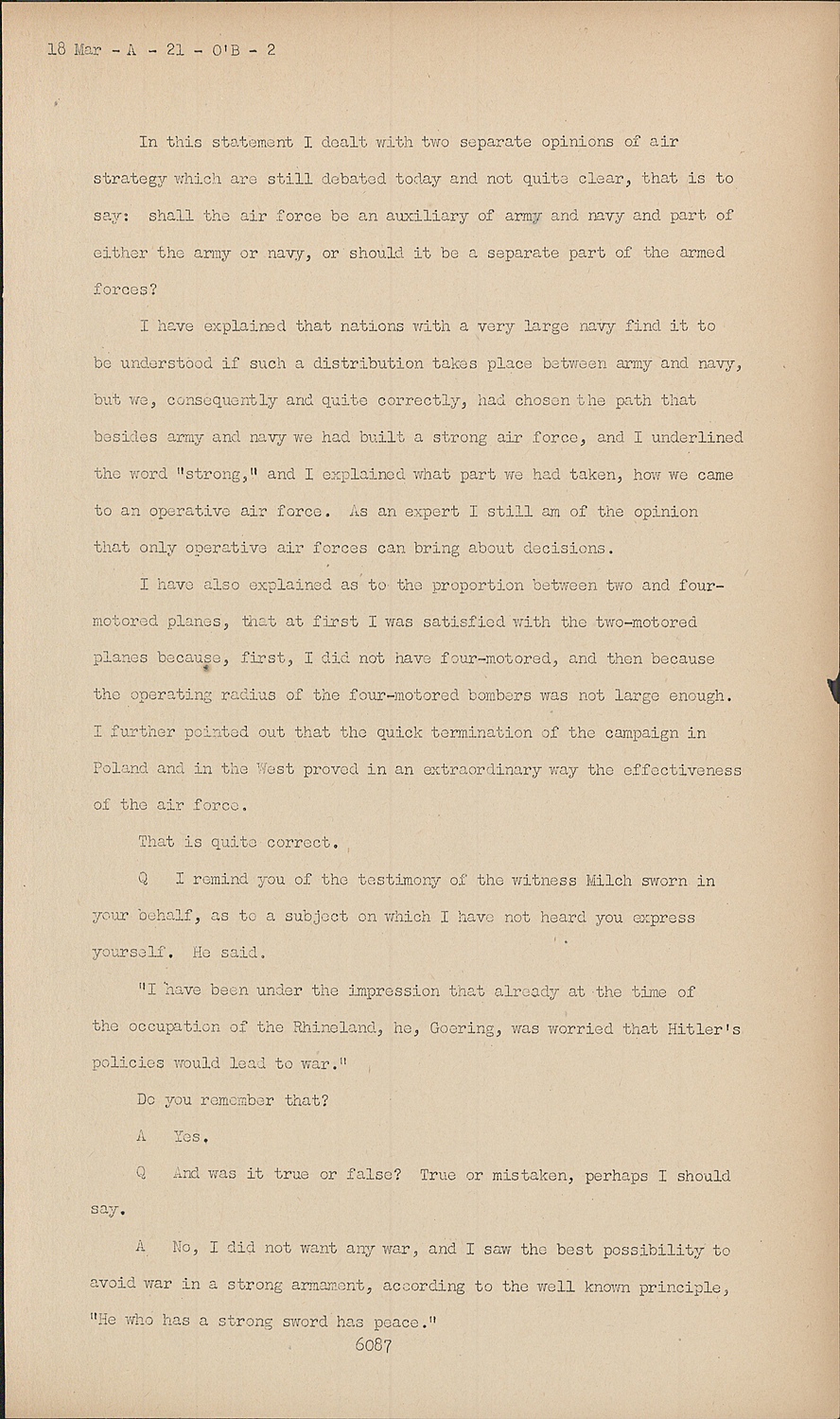 18 Mar - A - 21 - O'B - 2

In this statement I dealt with two separate opinions of air strategy which are still debated today and not quite clear, that is to say: shall the air force be an auxiliary of army and navy and part of either the army or navy, or should it be a separate part of the armed forces?

I have explained that nations with a very large navy find it to be understood if such a distribution takes place between army and navy, but we, consequently and quite correctly, had chosen the path that besides army and navy we had built a strong air force, and I underlined the word "strong," and I explained what part we had taken, how we came to an operative air force. As an expert I still am of the opinion that only operative air forces can bring about decisions.

I have also explained as to the proportion between two and four-motored planes, that at first I was satisfied with the two-motored planes because, first, I did not have four-motored, and then because the operating radius of the four-motored bombers was not large enough. I further pointed out that the quick termination of the campaign in Poland and in the West proved in an extraordinary way the effectiveness of the air force.

That is quite correct.

Q I remind you of the testimony of the witness Milch sworn in your behalf, as to a subject on which I have not heard you express yourself. He said.

"I have been under the impression that already at the time of the occupation of the Rhineland, he, Goering, was worried that Hitler's policies would lead to war."

Do you remember that?

A Yes.

Q And was it true or false? True or mistaken, perhaps I should say.

A No, I did not want any war, and I saw the best possibility to avoid war in a strong armament, according to the well known principle, "He who has a strong sword has peace."

6087